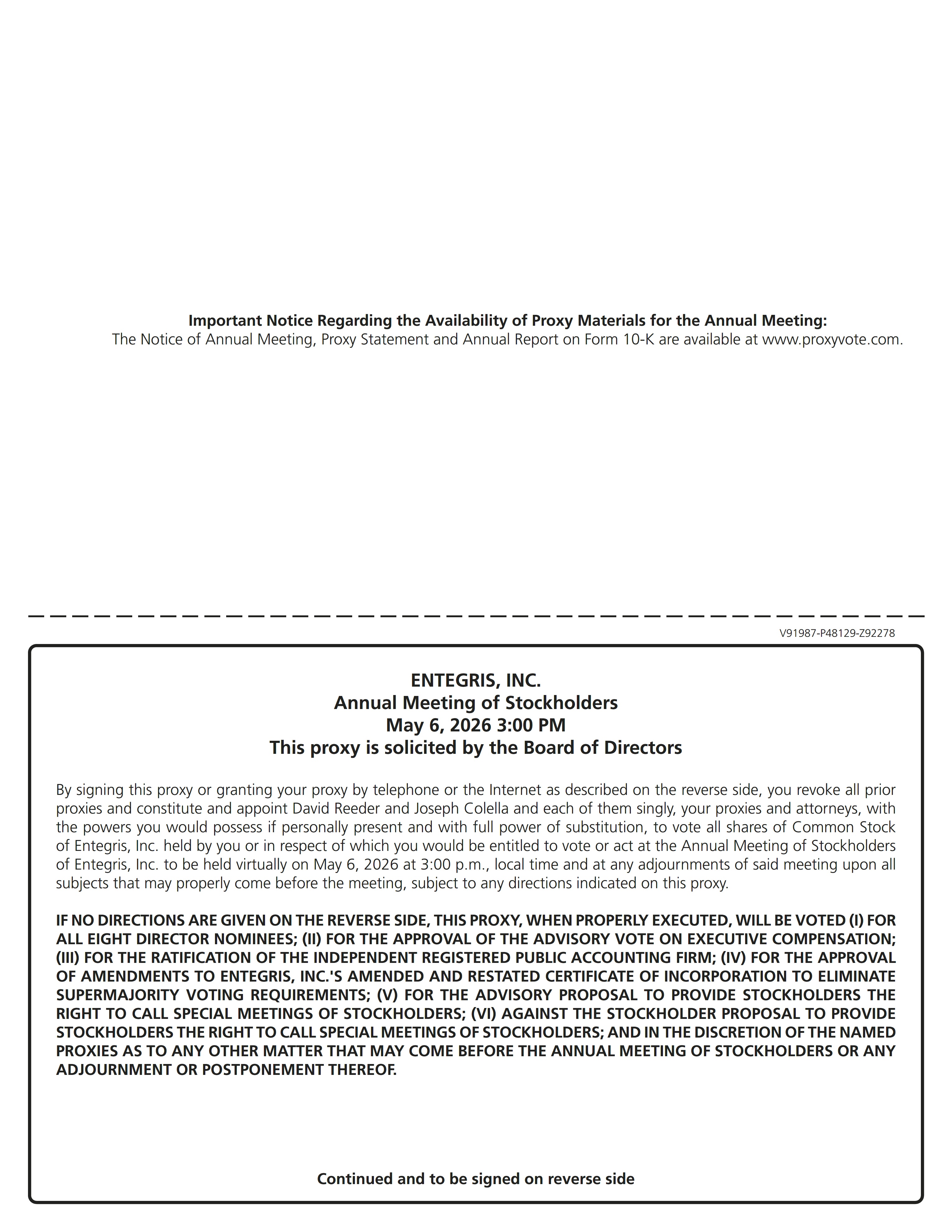 Important Notice Regarding the Availability of Proxy Materials for the Annual Meeting:
The Notice of Annual Meeting, Proxy Statement and Annual Report on Form 10-K are available at www.proxyvote.com.

V91987-P48129-Z92278

ENTEGRIS, INC.
Annual Meeting of Stockholders
May 6, 2026 3:00 PM
This proxy is solicited by the Board of Directors

By signing this proxy or granting your proxy by telephone or the Internet as described on the reverse side, you revoke all prior proxies and constitute and appoint David Reeder and Joseph Colella and each of them singly, your proxies and attorneys, with the powers you would possess if personally present and with full power of substitution, to vote all shares of Common Stock of Entegris, Inc. held by you or in respect of which you would be entitled to vote or act at the Annual Meeting of Stockholders of Entegris, Inc. to be held virtually on May 6, 2026 at 3:00 p.m., local time and at any adjournments of said meeting upon all subjects that may properly come before the meeting, subject to any directions indicated on this proxy.

IF NO DIRECTIONS ARE GIVEN ON THE REVERSE SIDE, THIS PROXY, WHEN PROPERLY EXECUTED, WILL BE VOTED (I) FOR ALL EIGHT DIRECTOR NOMINEES; (II) FOR THE APPROVAL OF THE ADVISORY VOTE ON EXECUTIVE COMPENSATION; (III) FOR THE RATIFICATION OF THE INDEPENDENT REGISTERED PUBLIC ACCOUNTING FIRM; (IV) FOR THE APPROVAL OF AMENDMENTS TO ENTEGRIS, INC.'S AMENDED AND RESTATED CERTIFICATE OF INCORPORATION TO ELIMINATE SUPERMAJORITY VOTING REQUIREMENTS; (V) FOR THE ADVISORY PROPOSAL TO PROVIDE STOCKHOLDERS THE RIGHT TO CALL SPECIAL MEETINGS OF STOCKHOLDERS; (VI) AGAINST THE STOCKHOLDER PROPOSAL TO PROVIDE STOCKHOLDERS THE RIGHT TO CALL SPECIAL MEETINGS OF STOCKHOLDERS; AND IN THE DISCRETION OF THE NAMED PROXIES AS TO ANY OTHER MATTER THAT MAY COME BEFORE THE ANNUAL MEETING OF STOCKHOLDERS OR ANY ADJOURNMENT OR POSTPONEMENT THEREOF.

Continued and to be signed on reverse side